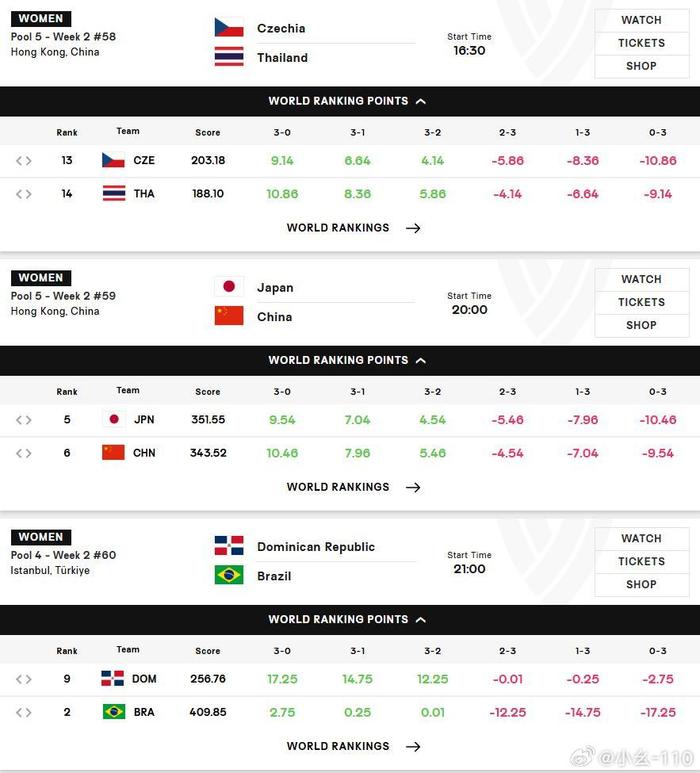 WOMEN
Pool 5 - Week 2 #58
Hong Kong, China

Czechia
Thailand

Start Time
16:30

WATCH
TICKETS
SHOP

WORLD RANKING POINTS

| | Rank | Team | Score | 3-0 | 3-1 | 3-2 | 2-3 | 1-3 | 0-3 |
|---|---|---|---|---|---|---|---|---|---|
| <> | 13 | CZE | 203.18 | 9.14 | 6.64 | 4.14 | -5.86 | -8.36 | -10.86 |
| <> | 14 | THA | 188.10 | 10.86 | 8.36 | 5.86 | -4.14 | -6.64 | -9.14 |

WORLD RANKINGS →

WOMEN
Pool 5 - Week 2 #59
Hong Kong, China

Japan
China

Start Time
20:00

WATCH
TICKETS
SHOP

WORLD RANKING POINTS

| | Rank | Team | Score | 3-0 | 3-1 | 3-2 | 2-3 | 1-3 | 0-3 |
|---|---|---|---|---|---|---|---|---|---|
| <> | 5 | JPN | 351.55 | 9.54 | 7.04 | 4.54 | -5.46 | -7.96 | -10.46 |
| <> | 6 | CHN | 343.52 | 10.46 | 7.96 | 5.46 | -4.54 | -7.04 | -9.54 |

WORLD RANKINGS →

WOMEN
Pool 4 - Week 2 #60
Istanbul, Türkiye

Dominican Republic
Brazil

Start Time
21:00

WATCH
TICKETS
SHOP

WORLD RANKING POINTS

| | Rank | Team | Score | 3-0 | 3-1 | 3-2 | 2-3 | 1-3 | 0-3 |
|---|---|---|---|---|---|---|---|---|---|
| <> | 9 | DOM | 256.76 | 17.25 | 14.75 | 12.25 | -0.01 | -0.25 | -2.75 |
| <> | 2 | BRA | 409.85 | 2.75 | 0.25 | 0.01 | -12.25 | -14.75 | -17.25 |

WORLD RANKINGS →

@小幺-110